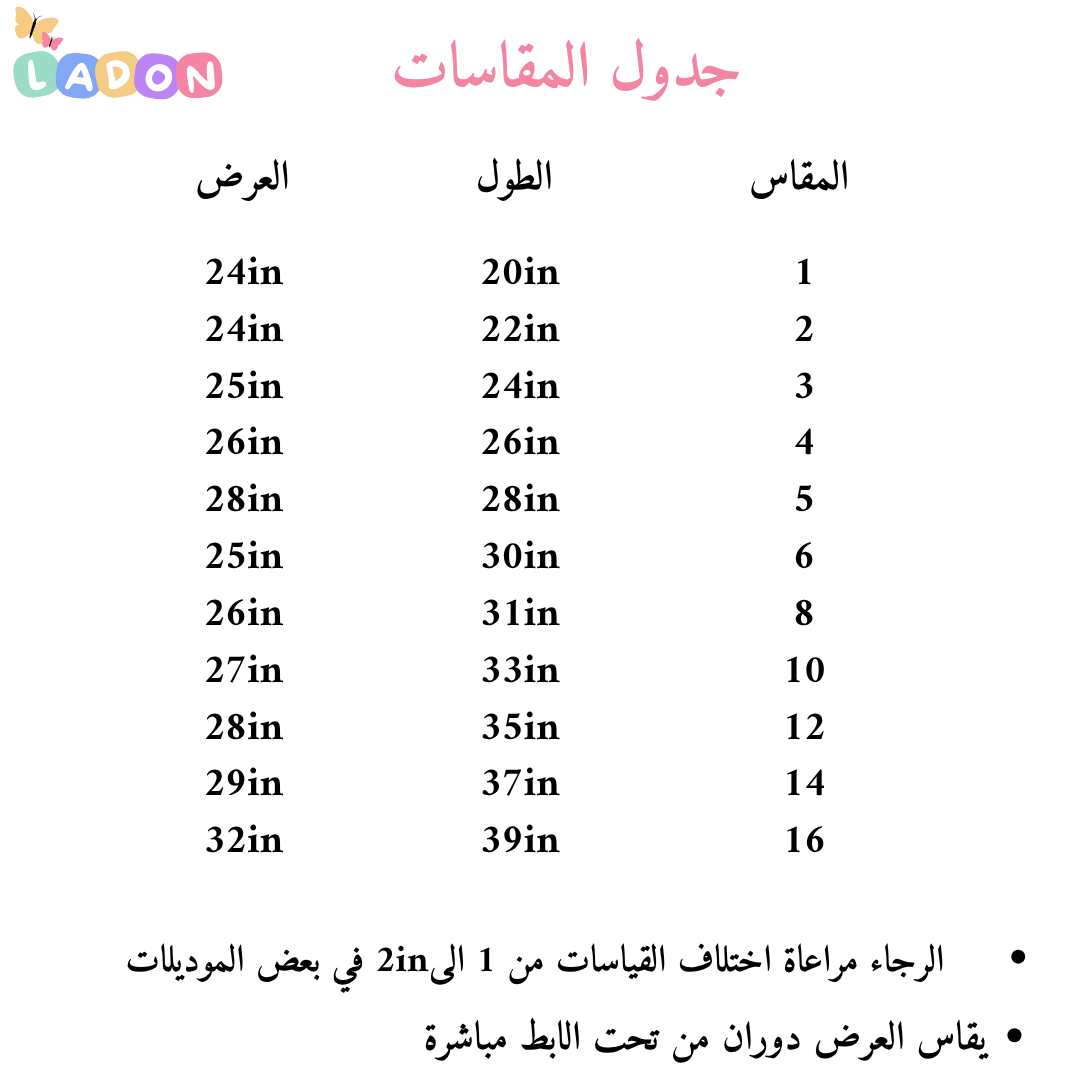 LADON

جدول المقاسات

| المقاس | الطول | العرض |
|---|---|---|
| 1 | 20in | 24in |
| 2 | 22in | 24in |
| 3 | 24in | 25in |
| 4 | 26in | 26in |
| 5 | 28in | 28in |
| 6 | 30in | 25in |
| 8 | 31in | 26in |
| 10 | 33in | 27in |
| 12 | 35in | 28in |
| 14 | 37in | 29in |
| 16 | 39in | 32in |

• الرجاء مراعاة اختلاف القياسات من 1 الى2in في بعض الموديلات
• يقاس العرض دوران من تحت الابط مباشرة